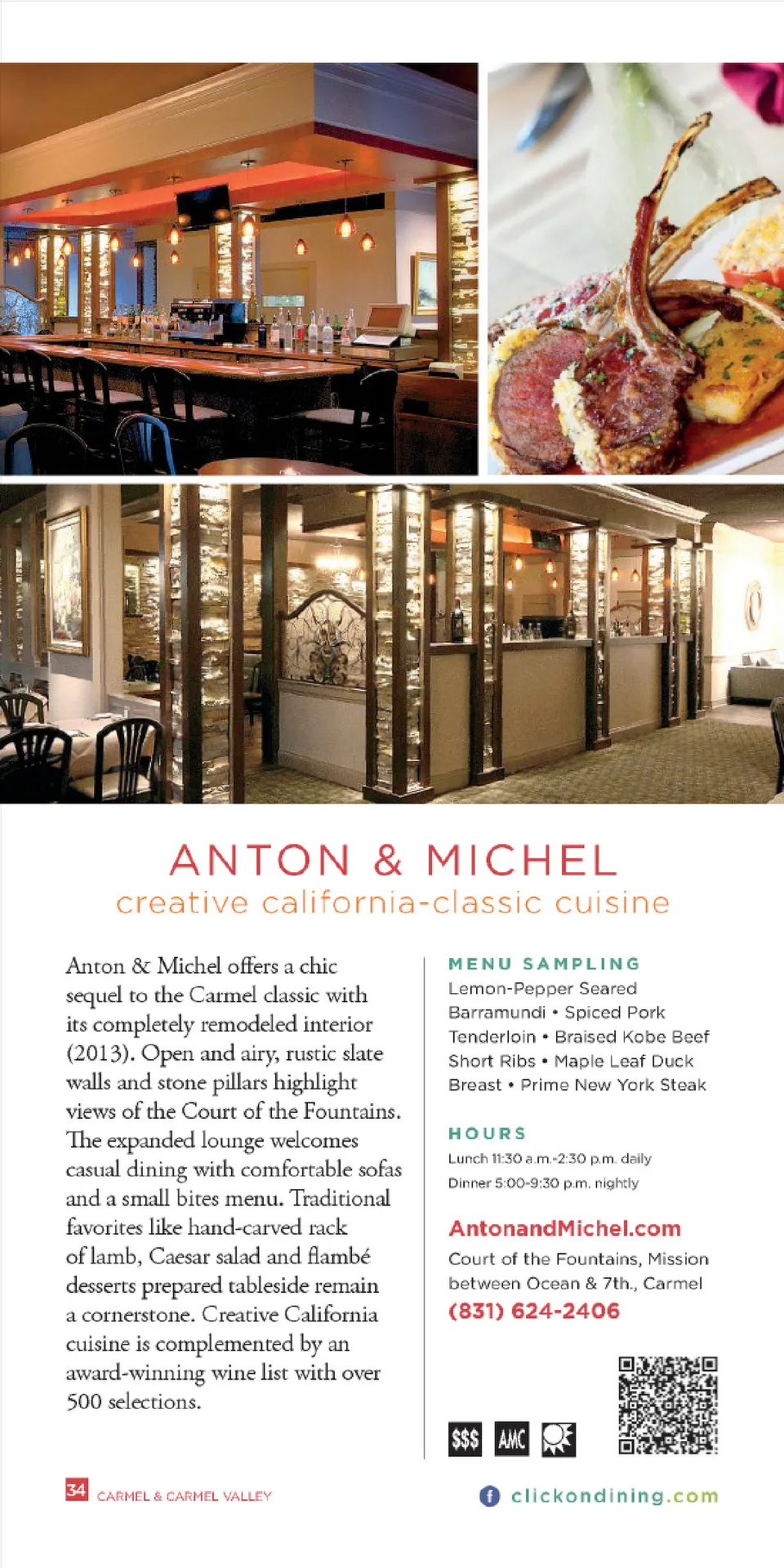 ANTON & MICHEL
creative california-classic cuisine

Anton & Michel offers a chic sequel to the Carmel classic with its completely remodeled interior (2013). Open and airy, rustic slate walls and stone pillars highlight views of the Court of the Fountains. The expanded lounge welcomes casual dining with comfortable sofas and a small bites menu. Traditional favorites like hand-carved rack of lamb, Caesar salad and flambé desserts prepared tableside remain a cornerstone. Creative California cuisine is complemented by an award-winning wine list with over 500 selections.

MENU SAMPLING
Lemon-Pepper Seared Barramundi • Spiced Pork Tenderloin • Braised Kobe Beef Short Ribs • Maple Leaf Duck Breast • Prime New York Steak

HOURS
Lunch 11:30 a.m.-2:30 p.m. daily
Dinner 5:00-9:30 p.m. nightly

AntonandMichel.com
Court of the Fountains, Mission between Ocean & 7th., Carmel
(831) 624-2406

$$$ AMC

34 CARMEL & CARMEL VALLEY

clickondining.com